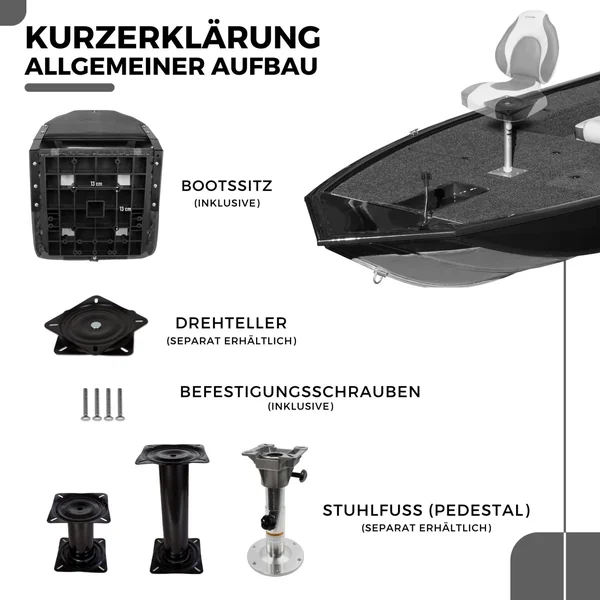 KURZERKLÄRUNG
ALLGEMEINER AUFBAU

13 cm
13 cm

BOOTSSITZ
(INKLUSIVE)

DREHTELLER
(SEPARAT ERHÄLTLICH)

BEFESTIGUNGSSCHRAUBEN
(INKLUSIVE)

STUHLFUSS (PEDESTAL)
(SEPARAT ERHÄLTLICH)